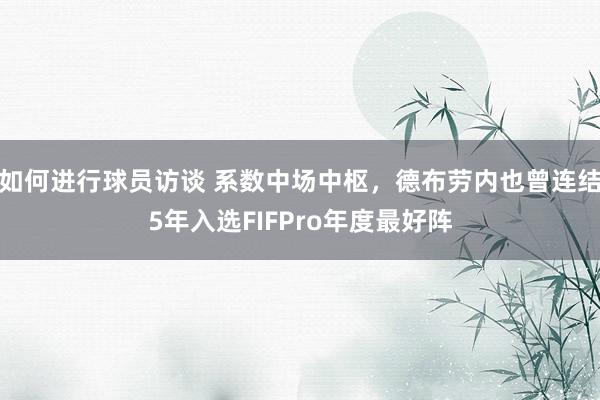 如何进行球员访谈 系数中场中枢，德布劳内也曾连结5年入选FIFPro年度最好阵